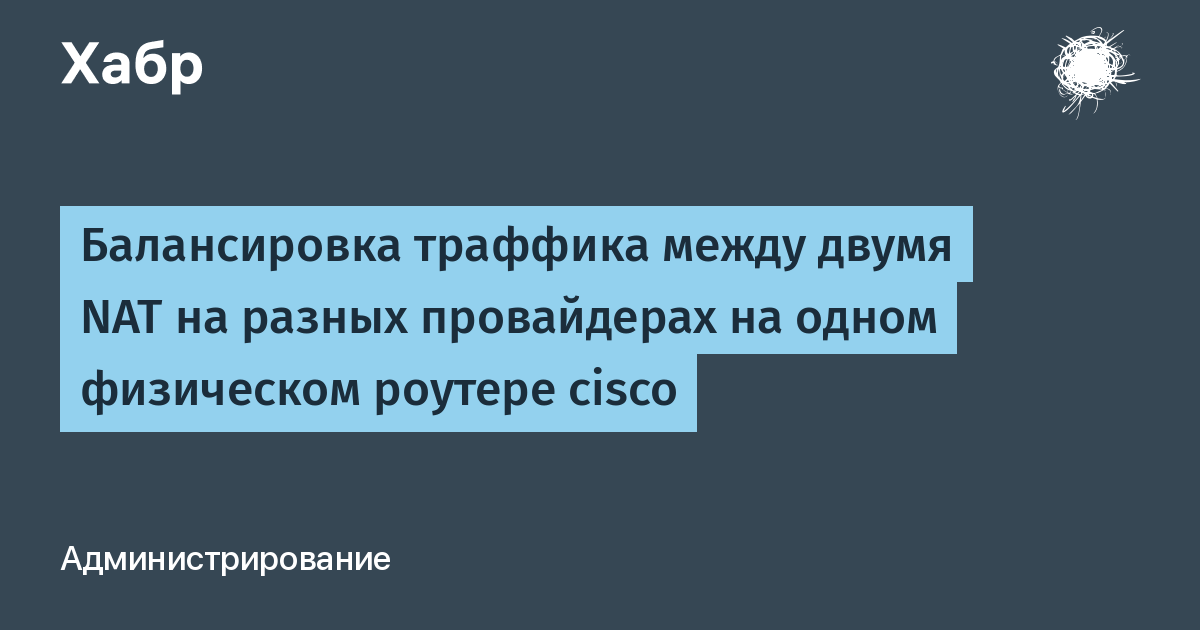 Хабр

Балансировка траффика между двумя NAT на разных провайдерах на одном физическом роутере cisco

Администрирование